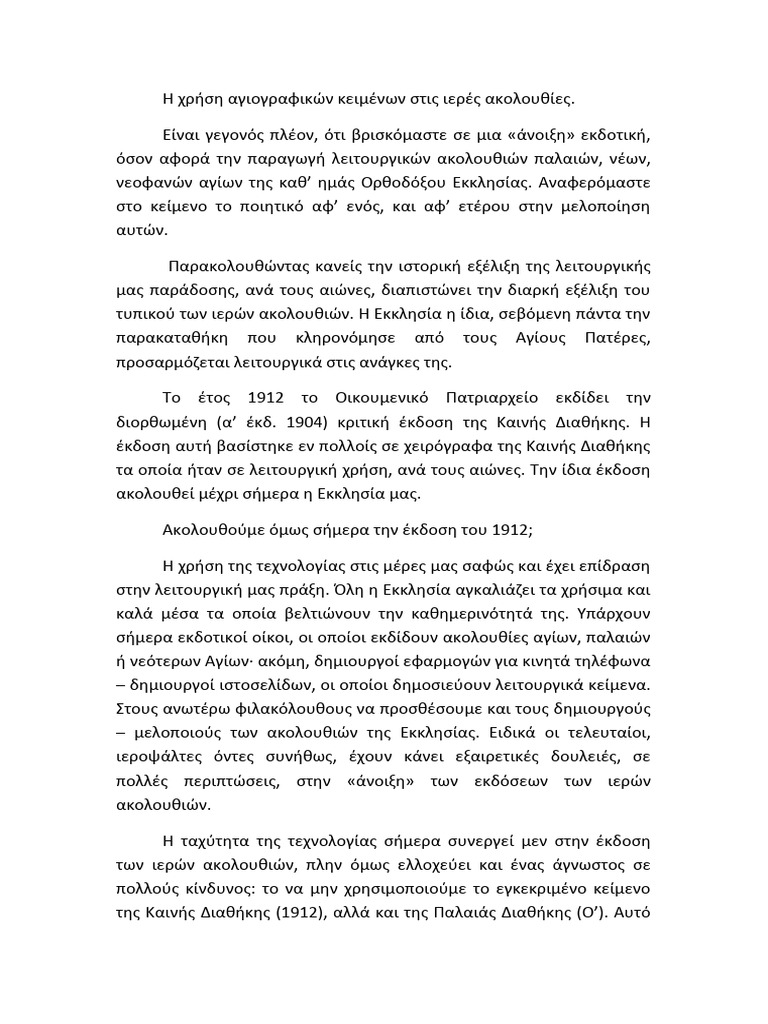 Η χρήση αγιογραφικών κειμένων στις ιερές ακολουθίες.

Είναι γεγονός πλέον, ότι βρισκόμαστε σε μια «άνοιξη» εκδοτική, όσον αφορά την παραγωγή λειτουργικών ακολουθιών παλαιών, νέων, νεοφανών αγίων της καθ' ημάς Ορθοδόξου Εκκλησίας. Αναφερόμαστε στο κείμενο το ποιητικό αφ' ενός, και αφ' ετέρου στην μελοποίηση αυτών.

Παρακολουθώντας κανείς την ιστορική εξέλιξη της λειτουργικής μας παράδοσης, ανά τους αιώνες, διαπιστώνει την διαρκή εξέλιξη του τυπικού των ιερών ακολουθιών. Η Εκκλησία η ίδια, σεβόμενη πάντα την παρακαταθήκη που κληρονόμησε από τους Αγίους Πατέρες, προσαρμόζεται λειτουργικά στις ανάγκες της.

Το έτος 1912 το Οικουμενικό Πατριαρχείο εκδίδει την διορθωμένη (α' έκδ. 1904) κριτική έκδοση της Καινής Διαθήκης. Η έκδοση αυτή βασίστηκε εν πολλοίς σε χειρόγραφα της Καινής Διαθήκης τα οποία ήταν σε λειτουργική χρήση, ανά τους αιώνες. Την ίδια έκδοση ακολουθεί μέχρι σήμερα η Εκκλησία μας.

Ακολουθούμε όμως σήμερα την έκδοση του 1912;

Η χρήση της τεχνολογίας στις μέρες μας σαφώς και έχει επίδραση στην λειτουργική μας πράξη. Όλη η Εκκλησία αγκαλιάζει τα χρήσιμα και καλά μέσα τα οποία βελτιώνουν την καθημερινότητά της. Υπάρχουν σήμερα εκδοτικοί οίκοι, οι οποίοι εκδίδουν ακολουθίες αγίων, παλαιών ή νεότερων Αγίων· ακόμη, δημιουργοί εφαρμογών για κινητά τηλέφωνα – δημιουργοί ιστοσελίδων, οι οποίοι δημοσιεύουν λειτουργικά κείμενα. Στους ανωτέρω φιλακόλουθους να προσθέσουμε και τους δημιουργούς – μελοποιούς των ακολουθιών της Εκκλησίας. Ειδικά οι τελευταίοι, ιεροψάλτες όντες συνήθως, έχουν κάνει εξαιρετικές δουλειές, σε πολλές περιπτώσεις, στην «άνοιξη» των εκδόσεων των ιερών ακολουθιών.

Η ταχύτητα της τεχνολογίας σήμερα συνεργεί μεν στην έκδοση των ιερών ακολουθιών, πλην όμως ελλοχεύει και ένας άγνωστος σε πολλούς κίνδυνος: το να μην χρησιμοποιούμε το εγκεκριμένο κείμενο της Καινής Διαθήκης (1912), αλλά και της Παλαιάς Διαθήκης (Ο'). Αυτό